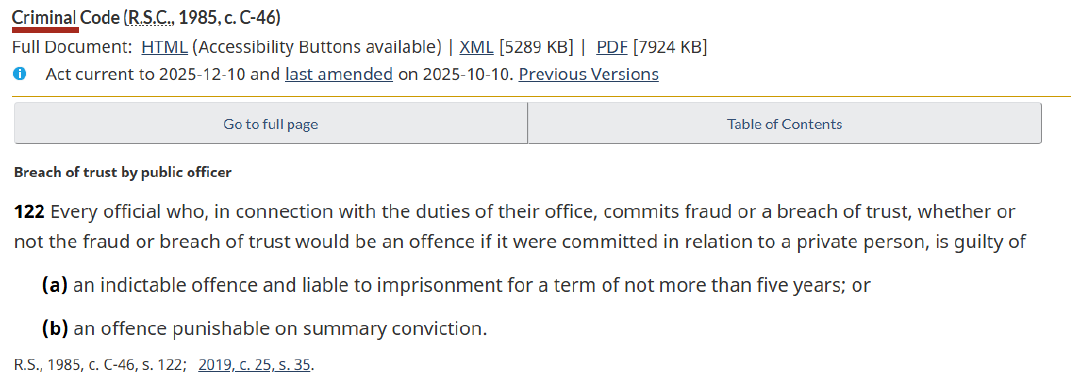 Criminal Code (R.S.C., 1985, c. C-46)
Full Document: HTML (Accessibility Buttons available) | XML [5289 KB] | PDF [7924 KB]
Act current to 2025-12-10 and last amended on 2025-10-10. Previous Versions

Go to full page

Table of Contents

Breach of trust by public officer

122 Every official who, in connection with the duties of their office, commits fraud or a breach of trust, whether or not the fraud or breach of trust would be an offence if it were committed in relation to a private person, is guilty of

(a) an indictable offence and liable to imprisonment for a term of not more than five years; or

(b) an offence punishable on summary conviction.

R.S., 1985, c. C-46, s. 122; 2019, c. 25, s. 35.